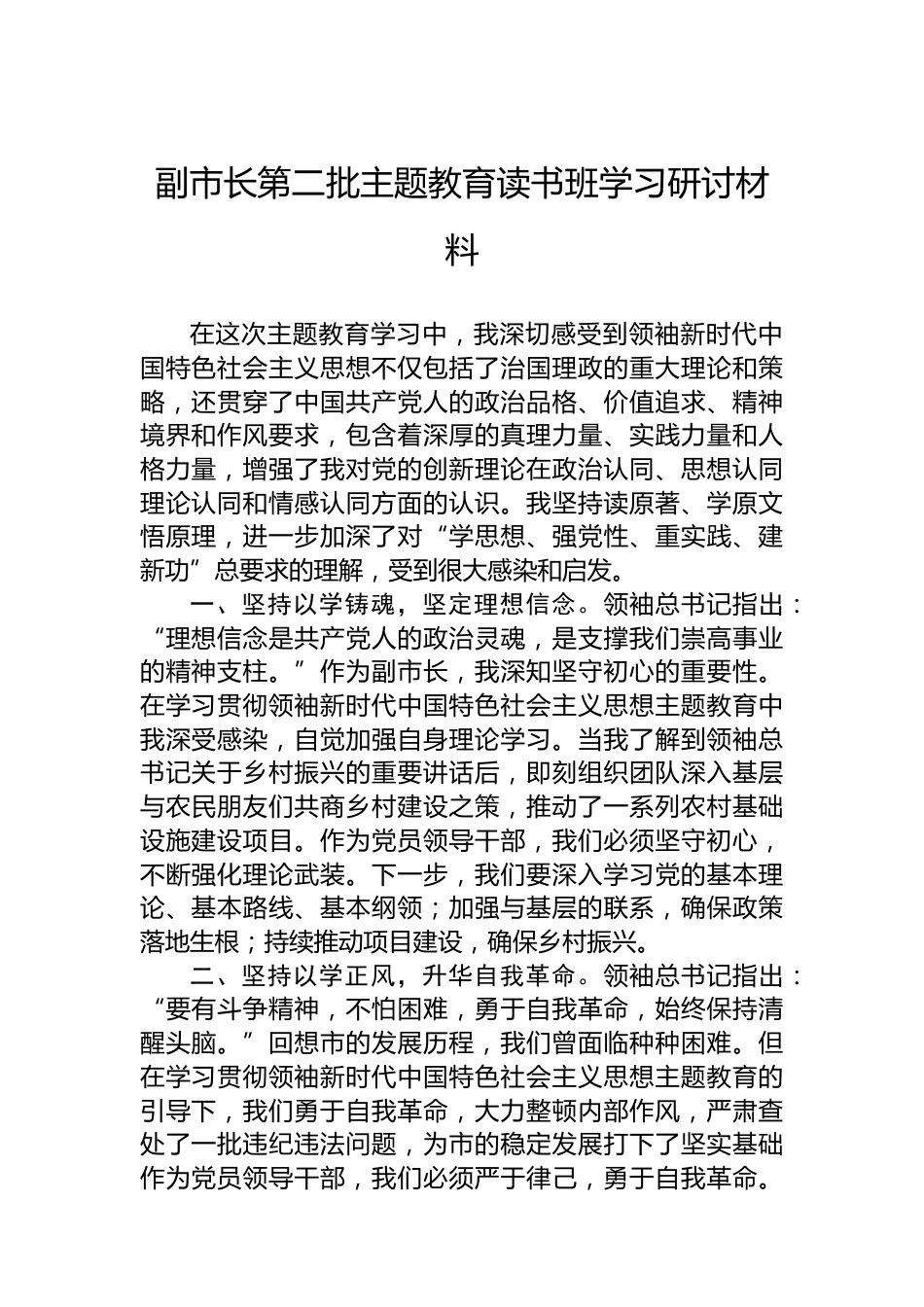 副市长第二批主题教育读书班学习研讨材料

在这次主题教育学习中，我深切感受到领袖新时代中国特色社会主义思想不仅包括了治国理政的重大理论和策略，还贯穿了中国共产党人的政治品格、价值追求、精神境界和作风要求，包含着深厚的真理力量、实践力量和人格力量，增强了我对党的创新理论在政治认同、思想认同理论认同和情感认同方面的认识。我坚持读原著、学原文悟原理，进一步加深了对“学思想、强党性、重实践、建新功”总要求的理解，受到很大感染和启发。

一、坚持以学铸魂，坚定理想信念。领袖总书记指出：“理想信念是共产党人的政治灵魂，是支撑我们崇高事业的精神支柱。”作为副市长，我深知坚守初心的重要性。在学习贯彻领袖新时代中国特色社会主义思想主题教育中我深受感染，自觉加强自身理论学习。当我了解到领袖总书记关于乡村振兴的重要讲话后，即刻组织团队深入基层与农民朋友们共商乡村建设之策，推动了一系列农村基础设施建设项目。作为党员领导干部，我们必须坚守初心，不断强化理论武装。下一步，我们要深入学习党的基本理论、基本路线、基本纲领；加强与基层的联系，确保政策落地生根；持续推动项目建设，确保乡村振兴。

二、坚持以学正风，升华自我革命。领袖总书记指出：“要有斗争精神，不怕困难，勇于自我革命，始终保持清醒头脑。”回想市的发展历程，我们曾面临种种困难。但在学习贯彻领袖新时代中国特色社会主义思想主题教育的引导下，我们勇于自我革命，大力整顿内部作风，严肃查处了一批违纪违法问题，为市的稳定发展打下了坚实基础作为党员领导干部，我们必须严于律己，勇于自我革命。